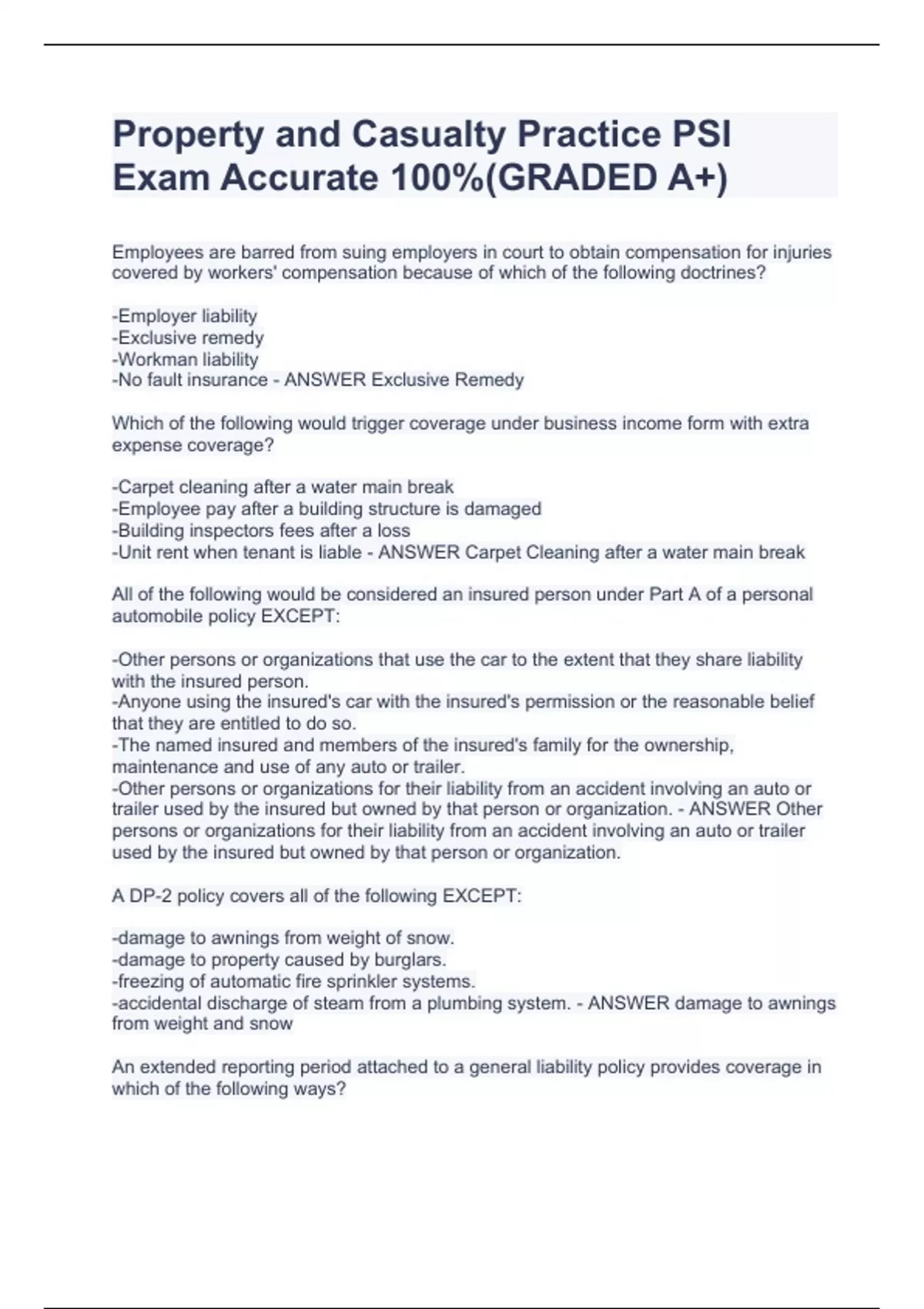 Property and Casualty Practice PSI Exam Accurate 100%(GRADED A+)

Employees are barred from suing employers in court to obtain compensation for injuries covered by workers' compensation because of which of the following doctrines?

-Employer liability
-Exclusive remedy
-Workman liability
-No fault insurance - ANSWER Exclusive Remedy

Which of the following would trigger coverage under business income form with extra expense coverage?

-Carpet cleaning after a water main break
-Employee pay after a building structure is damaged
-Building inspectors fees after a loss
-Unit rent when tenant is liable - ANSWER Carpet Cleaning after a water main break

All of the following would be considered an insured person under Part A of a personal automobile policy EXCEPT:

-Other persons or organizations that use the car to the extent that they share liability with the insured person.
-Anyone using the insured's car with the insured's permission or the reasonable belief that they are entitled to do so.
-The named insured and members of the insured's family for the ownership, maintenance and use of any auto or trailer.
-Other persons or organizations for their liability from an accident involving an auto or trailer used by the insured but owned by that person or organization. - ANSWER Other persons or organizations for their liability from an accident involving an auto or trailer used by the insured but owned by that person or organization.

A DP-2 policy covers all of the following EXCEPT:

-damage to awnings from weight of snow.
-damage to property caused by burglars.
-freezing of automatic fire sprinkler systems.
-accidental discharge of steam from a plumbing system. - ANSWER damage to awnings from weight and snow

An extended reporting period attached to a general liability policy provides coverage in which of the following ways?